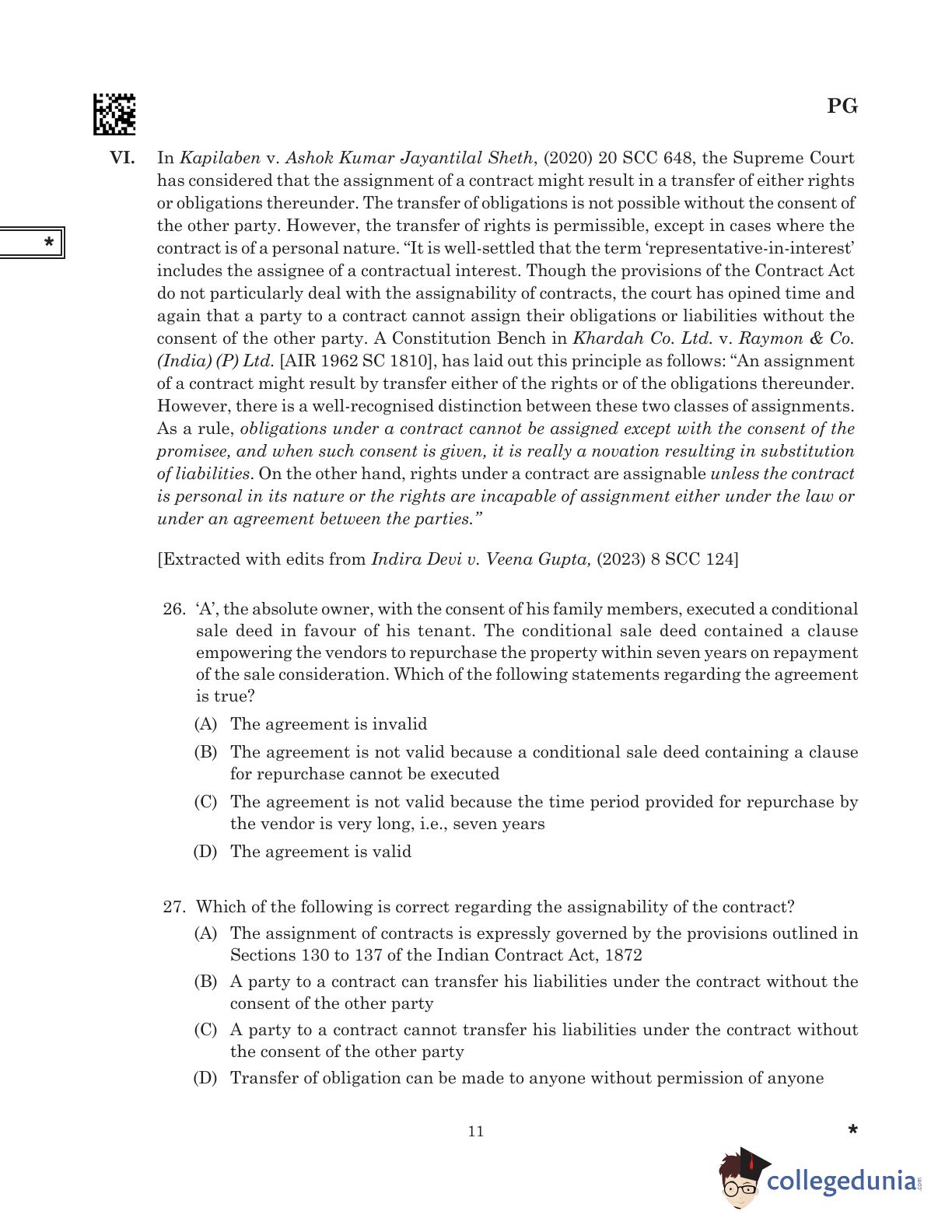 PG

*

VI. In Kapilaben v. Ashok Kumar Jayantilal Sheth, (2020) 20 SCC 648, the Supreme Court has considered that the assignment of a contract might result in a transfer of either rights or obligations thereunder. The transfer of obligations is not possible without the consent of the other party. However, the transfer of rights is permissible, except in cases where the contract is of a personal nature. “It is well-settled that the term ‘representative-in-interest’ includes the assignee of a contractual interest. Though the provisions of the Contract Act do not particularly deal with the assignability of contracts, the court has opined time and again that a party to a contract cannot assign their obligations or liabilities without the consent of the other party. A Constitution Bench in Khardah Co. Ltd. v. Raymon & Co. (India) (P) Ltd. [AIR 1962 SC 1810], has laid out this principle as follows: “An assignment of a contract might result by transfer either of the rights or of the obligations thereunder. However, there is a well-recognised distinction between these two classes of assignments. As a rule, obligations under a contract cannot be assigned except with the consent of the promisee, and when such consent is given, it is really a novation resulting in substitution of liabilities. On the other hand, rights under a contract are assignable unless the contract is personal in its nature or the rights are incapable of assignment either under the law or under an agreement between the parties.”

[Extracted with edits from Indira Devi v. Veena Gupta, (2023) 8 SCC 124]

26. ‘A’, the absolute owner, with the consent of his family members, executed a conditional sale deed in favour of his tenant. The conditional sale deed contained a clause empowering the vendors to repurchase the property within seven years on repayment of the sale consideration. Which of the following statements regarding the agreement is true?

(A) The agreement is invalid

(B) The agreement is not valid because a conditional sale deed containing a clause for repurchase cannot be executed

(C) The agreement is not valid because the time period provided for repurchase by the vendor is very long, i.e., seven years

(D) The agreement is valid

27. Which of the following is correct regarding the assignability of the contract?

(A) The assignment of contracts is expressly governed by the provisions outlined in Sections 130 to 137 of the Indian Contract Act, 1872

(B) A party to a contract can transfer his liabilities under the contract without the consent of the other party

(C) A party to a contract cannot transfer his liabilities under the contract without the consent of the other party

(D) Transfer of obligation can be made to anyone without permission of anyone

11

*

collegedunia.com